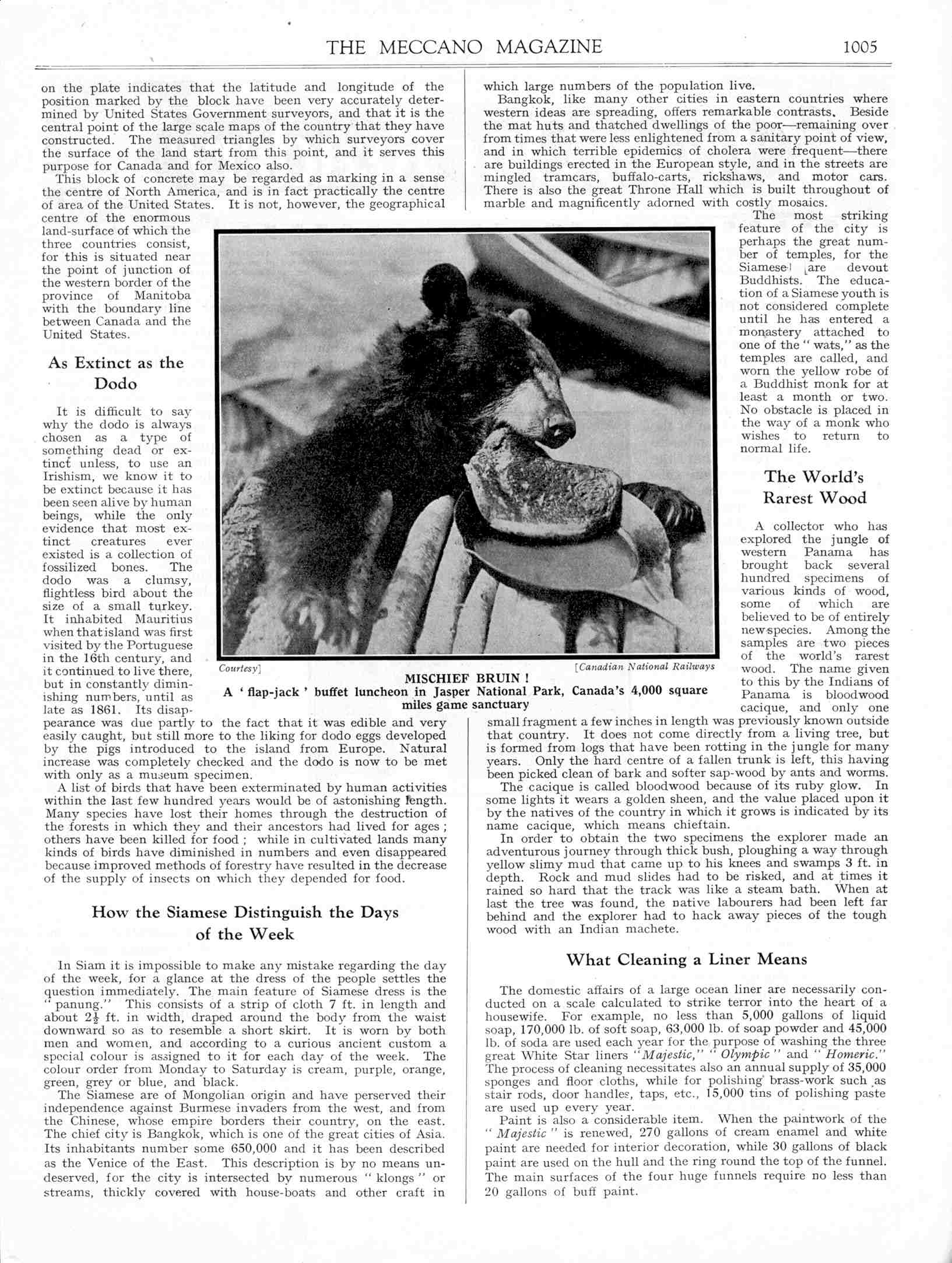 THE MECCANO MAGAZINE 1005

on the plate indicates that the latitude and longitude of the position marked by the block have been very accurately determined by United States Government surveyors, and that it is the central point of the large scale maps of the country that they have constructed. The measured triangles by which surveyors cover the surface of the land start from this point, and it serves this purpose for Canada and for Mexico also.

This block of concrete may be regarded as marking in a sense the centre of North America, and is in fact practically the centre of area of the United States. It is not, however, the geographical centre of the enormous land-surface of which the three countries consist, for this is situated near the point of junction of the western border of the province of Manitoba with the boundary line between Canada and the United States.

As Extinct as the Dodo

It is difficult to say why the dodo is always chosen as a type of something dead or extinct unless, to use an Irishism, we know it to be extinct because it has been seen alive by human beings, while the only evidence that most extinct creatures ever existed is a collection of fossilized bones. The dodo was a clumsy, flightless bird about the size of a small turkey. It inhabited Mauritius when that island was first visited by the Portuguese in the 16th century, and it continued to live there, but in constantly diminishing numbers, until as late as 1861. Its disappearance was due partly to the fact that it was edible and very easily caught, but still more to the liking for dodo eggs developed by the pigs introduced to the island from Europe. Natural increase was completely checked and the dodo is now to be met with only as a museum specimen.

A list of birds that have been exterminated by human activities within the last few hundred years would be of astonishing length. Many species have lost their homes through the destruction of the forests in which they and their ancestors had lived for ages; others have been killed for food; while in cultivated lands many kinds of birds have diminished in numbers and even disappeared because improved methods of forestry have resulted in the decrease of the supply of insects on which they depended for food.

How the Siamese Distinguish the Days of the Week

In Siam it is impossible to make any mistake regarding the day of the week, for a glance at the dress of the people settles the question immediately. The main feature of Siamese dress is the "panung." This consists of a strip of cloth 7 ft. in length and about $2\frac{1}{2}$ ft. in width, draped around the body from the waist downward so as to resemble a short skirt. It is worn by both men and women, and according to a curious ancient custom a special colour is assigned to it for each day of the week. The colour order from Monday to Saturday is cream, purple, orange, green, grey or blue, and black.

The Siamese are of Mongolian origin and have perserved their independence against Burmese invaders from the west, and from the Chinese, whose empire borders their country, on the east. The chief city is Bangkok, which is one of the great cities of Asia. Its inhabitants number some 650,000 and it has been described as the Venice of the East. This description is by no means undeserved, for the city is intersected by numerous "klongs" or streams, thickly covered with house-boats and other craft in which large numbers of the population live.

Bangkok, like many other cities in eastern countries where western ideas are spreading, offers remarkable contrasts. Beside the mat huts and thatched dwellings of the poor—remaining over from times that were less enlightened from a sanitary point of view, and in which terrible epidemics of cholera were frequent—there are buildings erected in the European style, and in the streets are mingled tramcars, buffalo-carts, rickshaws, and motor cars. There is also the great Throne Hall which is built throughout of marble and magnificently adorned with costly mosaics.

The most striking feature of the city is perhaps the great number of temples, for the Siamese are devout Buddhists. The education of a Siamese youth is not considered complete until he has entered a monastery attached to one of the "wats," as the temples are called, and worn the yellow robe of a Buddhist monk for at least a month or two. No obstacle is placed in the way of a monk who wishes to return to normal life.

Courtesy] [Canadian National Railways
MISCHIEF BRUIN!
A 'flap-jack' buffet luncheon in Jasper National Park, Canada's 4,000 square miles game sanctuary

The World's Rarest Wood

A collector who has explored the jungle of western Panama has brought back several hundred specimens of various kinds of wood, some of which are believed to be of entirely new species. Among the samples are two pieces of the world's rarest wood. The name given to this by the Indians of Panama is bloodwood cacique, and only one small fragment a few inches in length was previously known outside that country. It does not come directly from a living tree, but is formed from logs that have been rotting in the jungle for many years. Only the hard centre of a fallen trunk is left, this having been picked clean of bark and softer sap-wood by ants and worms.

The cacique is called bloodwood because of its ruby glow. In some lights it wears a golden sheen, and the value placed upon it by the natives of the country in which it grows is indicated by its name cacique, which means chieftain.

In order to obtain the two specimens the explorer made an adventurous journey through thick bush, ploughing a way through yellow slimy mud that came up to his knees and swamps 3 ft. in depth. Rock and mud slides had to be risked, and at times it rained so hard that the track was like a steam bath. When at last the tree was found, the native labourers had been left far behind and the explorer had to hack away pieces of the tough wood with an Indian machete.

What Cleaning a Liner Means

The domestic affairs of a large ocean liner are necessarily conducted on a scale calculated to strike terror into the heart of a housewife. For example, no less than 5,000 gallons of liquid soap, 170,000 lb. of soft soap, 63,000 lb. of soap powder and 45,000 lb. of soda are used each year for the purpose of washing the three great White Star liners "Majestic," "Olympic" and "Homeric." The process of cleaning necessitates also an annual supply of 35,000 sponges and floor cloths, while for polishing brass-work such as stair rods, door handles, taps, etc., 15,000 tins of polishing paste are used up every year.

Paint is also a considerable item. When the paintwork of the "Majestic" is renewed, 270 gallons of cream enamel and white paint are needed for interior decoration, while 30 gallons of black paint are used on the hull and the ring round the top of the funnel. The main surfaces of the four huge funnels require no less than 20 gallons of buff paint.